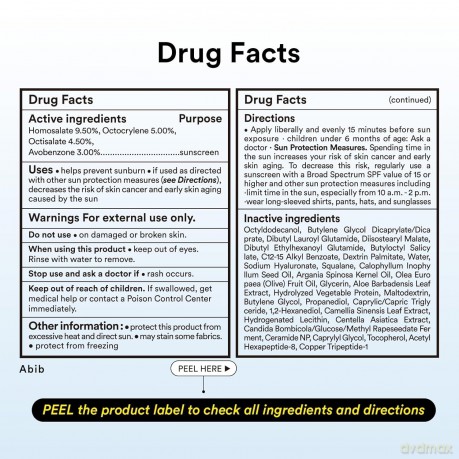 Drug Facts

Drug Facts

Active ingredients Purpose
Homosalate 9.50%, Octocrylene 5.00%,
Octisalate 4.50%,
Avobenzone 3.00% sunscreen

Uses • helps prevent sunburn • if used as directed with other sun protection measures (see Directions), decreases the risk of skin cancer and early skin aging caused by the sun

Warnings For external use only.

Do not use • on damaged or broken skin.

When using this product • keep out of eyes. Rinse with water to remove.

Stop use and ask a doctor if • rash occurs.

Keep out of reach of children. If swallowed, get medical help or contact a Poison Control Center immediately.

Other information : • protect this product from excessive heat and direct sun. • may stain some fabrics. • protect from freezing

Drug Facts (continued)

Directions
• Apply liberally and evenly 15 minutes before sun exposure · children under 6 months of age: Ask a doctor · Sun Protection Measures. Spending time in the sun increases your risk of skin cancer and early skin aging. To decrease this risk, regularly use a sunscreen with a Broad Spectrum SPF value of 15 or higher and other sun protection measures including -limit time in the sun, especially from 10 a.m. - 2 p.m. -wear long-sleeved shirts, pants, hats, and sunglasses

Inactive ingredients
Octyldodecanol, Butylene Glycol Dicaprylate/Dicaprate, Dibutyl Lauroyl Glutamide, Diisostearyl Malate, Dibutyl Ethylhexanoyl Glutamide, Butyloctyl Salicylate, C12-15 Alkyl Benzoate, Dextrin Palmitate, Water, Sodium Hyaluronate, Squalane, Calophyllum Inophyllum Seed Oil, Argania Spinosa Kernel Oil, Olea Europaea (Olive) Fruit Oil, Glycerin, Aloe Barbadensis Leaf Extract, Hydrolyzed Vegetable Protein, Maltodextrin, Butylene Glycol, Propanediol, Caprylic/Capric Triglyceride, 1,2-Hexanediol, Camellia Sinensis Leaf Extract, Hydrogenated Lecithin, Centella Asiatica Extract, Candida Bombicola/Glucose/Methyl Rapeseedate Ferment, Ceramide NP, Caprylyl Glycol, Tocopherol, Acetyl Hexapeptide-8, Copper Tripeptide-1

Abib

PEEL HERE ▶

PEEL the product label to check all ingredients and directions

dvdmax